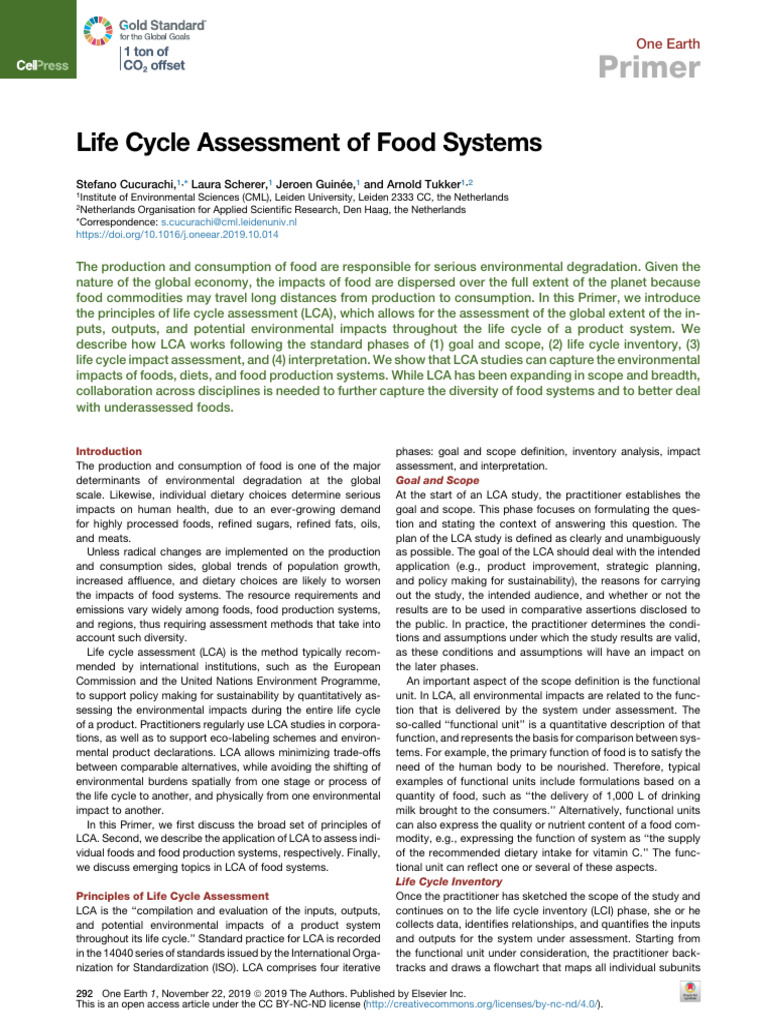 CellPress

Gold Standard
for the Global Goals
1 ton of
$CO_2$ offset

One Earth
Primer

Life Cycle Assessment of Food Systems

Stefano Cucurachi,$^{1,*}$ Laura Scherer,$^{1}$ Jeroen Guinée,$^{1}$ and Arnold Tukker$^{1,2}$
$^{1}$Institute of Environmental Sciences (CML), Leiden University, Leiden 2333 CC, the Netherlands
$^{2}$Netherlands Organisation for Applied Scientific Research, Den Haag, the Netherlands
*Correspondence: s.cucurachi@cml.leidenuniv.nl
https://doi.org/10.1016/j.oneear.2019.10.014

The production and consumption of food are responsible for serious environmental degradation. Given the nature of the global economy, the impacts of food are dispersed over the full extent of the planet because food commodities may travel long distances from production to consumption. In this Primer, we introduce the principles of life cycle assessment (LCA), which allows for the assessment of the global extent of the inputs, outputs, and potential environmental impacts throughout the life cycle of a product system. We describe how LCA works following the standard phases of (1) goal and scope, (2) life cycle inventory, (3) life cycle impact assessment, and (4) interpretation. We show that LCA studies can capture the environmental impacts of foods, diets, and food production systems. While LCA has been expanding in scope and breadth, collaboration across disciplines is needed to further capture the diversity of food systems and to better deal with underassessed foods.

Introduction
The production and consumption of food is one of the major determinants of environmental degradation at the global scale. Likewise, individual dietary choices determine serious impacts on human health, due to an ever-growing demand for highly processed foods, refined sugars, refined fats, oils, and meats.

Unless radical changes are implemented on the production and consumption sides, global trends of population growth, increased affluence, and dietary choices are likely to worsen the impacts of food systems. The resource requirements and emissions vary widely among foods, food production systems, and regions, thus requiring assessment methods that take into account such diversity.

Life cycle assessment (LCA) is the method typically recommended by international institutions, such as the European Commission and the United Nations Environment Programme, to support policy making for sustainability by quantitatively assessing the environmental impacts during the entire life cycle of a product. Practitioners regularly use LCA studies in corporations, as well as to support eco-labeling schemes and environmental product declarations. LCA allows minimizing trade-offs between comparable alternatives, while avoiding the shifting of environmental burdens spatially from one stage or process of the life cycle to another, and physically from one environmental impact to another.

In this Primer, we first discuss the broad set of principles of LCA. Second, we describe the application of LCA to assess individual foods and food production systems, respectively. Finally, we discuss emerging topics in LCA of food systems.

Principles of Life Cycle Assessment
LCA is the "compilation and evaluation of the inputs, outputs, and potential environmental impacts of a product system throughout its life cycle." Standard practice for LCA is recorded in the 14040 series of standards issued by the International Organization for Standardization (ISO). LCA comprises four iterative phases: goal and scope definition, inventory analysis, impact assessment, and interpretation.

Goal and Scope
At the start of an LCA study, the practitioner establishes the goal and scope. This phase focuses on formulating the question and stating the context of answering this question. The plan of the LCA study is defined as clearly and unambiguously as possible. The goal of the LCA should deal with the intended application (e.g., product improvement, strategic planning, and policy making for sustainability), the reasons for carrying out the study, the intended audience, and whether or not the results are to be used in comparative assertions disclosed to the public. In practice, the practitioner determines the conditions and assumptions under which the study results are valid, as these conditions and assumptions will have an impact on the later phases.

An important aspect of the scope definition is the functional unit. In LCA, all environmental impacts are related to the function that is delivered by the system under assessment. The so-called "functional unit" is a quantitative description of that function, and represents the basis for comparison between systems. For example, the primary function of food is to satisfy the need of the human body to be nourished. Therefore, typical examples of functional units include formulations based on a quantity of food, such as "the delivery of 1,000 L of drinking milk brought to the consumers." Alternatively, functional units can also express the quality or nutrient content of a food commodity, e.g., expressing the function of system as "the supply of the recommended dietary intake for vitamin C." The functional unit can reflect one or several of these aspects.

Life Cycle Inventory
Once the practitioner has sketched the scope of the study and continues on to the life cycle inventory (LCI) phase, she or he collects data, identifies relationships, and quantifies the inputs and outputs for the system under assessment. Starting from the functional unit under consideration, the practitioner backtracks and draws a flowchart that maps all individual subunits

292 One Earth 1, November 22, 2019 © 2019 The Authors. Published by Elsevier Inc.
This is an open access article under the CC BY-NC-ND license (http://creativecommons.org/licenses/by-nc-nd/4.0/).